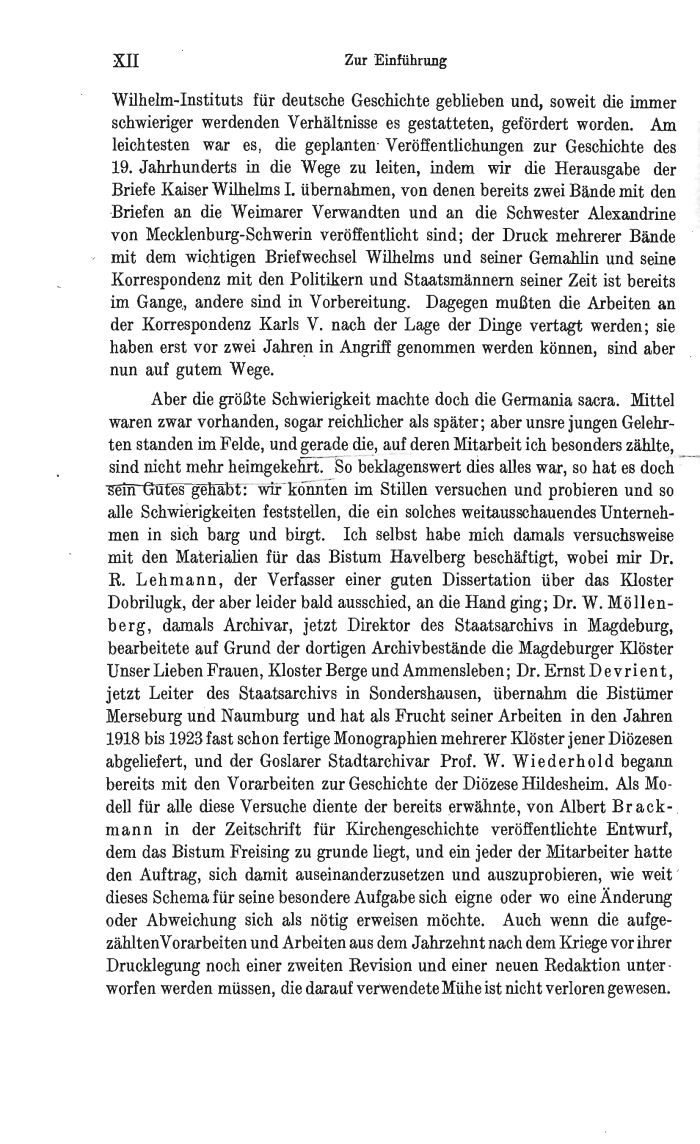 XII Zur Einführung

Wilhelm-Instituts für deutsche Geschichte geblieben und, soweit die immer schwieriger werdenden Verhältnisse es gestatteten, gefördert worden. Am leichtesten war es, die geplanten Veröffentlichungen zur Geschichte des 19. Jahrhunderts in die Wege zu leiten, indem wir die Herausgabe der Briefe Kaiser Wilhelms I. übernahmen, von denen bereits zwei Bände mit den Briefen an die Weimarer Verwandten und an die Schwester Alexandrine von Mecklenburg-Schwerin veröffentlicht sind; der Druck mehrerer Bände mit dem wichtigen Briefwechsel Wilhelms und seiner Gemahlin und seine Korrespondenz mit den Politikern und Staatsmännern seiner Zeit ist bereits im Gange, andere sind in Vorbereitung. Dagegen mußten die Arbeiten an der Korrespondenz Karls V. nach der Lage der Dinge vertagt werden; sie haben erst vor zwei Jahren in Angriff genommen werden können, sind aber nun auf gutem Wege.

Aber die größte Schwierigkeit machte doch die Germania sacra. Mittel waren zwar vorhanden, sogar reichlicher als später; aber unsre jungen Gelehrten standen im Felde, und gerade die, auf deren Mitarbeit ich besonders zählte, sind nicht mehr heimgekehrt. So beklagenswert dies alles war, so hat es doch sein Gutes gehabt: wir konnten im Stillen versuchen und probieren und so alle Schwierigkeiten feststellen, die ein solches weitausschauendes Unternehmen in sich barg und birgt. Ich selbst habe mich damals versuchsweise mit den Materialien für das Bistum Havelberg beschäftigt, wobei mir Dr. R. Lehmann, der Verfasser einer guten Dissertation über das Kloster Dobrilugk, der aber leider bald ausschied, an die Hand ging; Dr. W. Möllenberg, damals Archivar, jetzt Direktor des Staatsarchivs in Magdeburg, bearbeitete auf Grund der dortigen Archivbestände die Magdeburger Klöster Unser Lieben Frauen, Kloster Berge und Ammensleben; Dr. Ernst Devrient, jetzt Leiter des Staatsarchivs in Sondershausen, übernahm die Bistümer Merseburg und Naumburg und hat als Frucht seiner Arbeiten in den Jahren 1918 bis 1923 fast schon fertige Monographien mehrerer Klöster jener Diözesen abgeliefert, und der Goslarer Stadtarchivar Prof. W. Wiederhold begann bereits mit den Vorarbeiten zur Geschichte der Diözese Hildesheim. Als Modell für alle diese Versuche diente der bereits erwähnte, von Albert Brackmann in der Zeitschrift für Kirchengeschichte veröffentlichte Entwurf, dem das Bistum Freising zu grunde liegt, und ein jeder der Mitarbeiter hatte den Auftrag, sich damit auseinanderzusetzen und auszuprobieren, wie weit dieses Schema für seine besondere Aufgabe sich eigne oder wo eine Änderung oder Abweichung sich als nötig erweisen möchte. Auch wenn die aufgezählten Vorarbeiten und Arbeiten aus dem Jahrzehnt nach dem Kriege vor ihrer Drucklegung noch einer zweiten Revision und einer neuen Redaktion unterworfen werden müssen, die darauf verwendete Mühe ist nicht verloren gewesen.